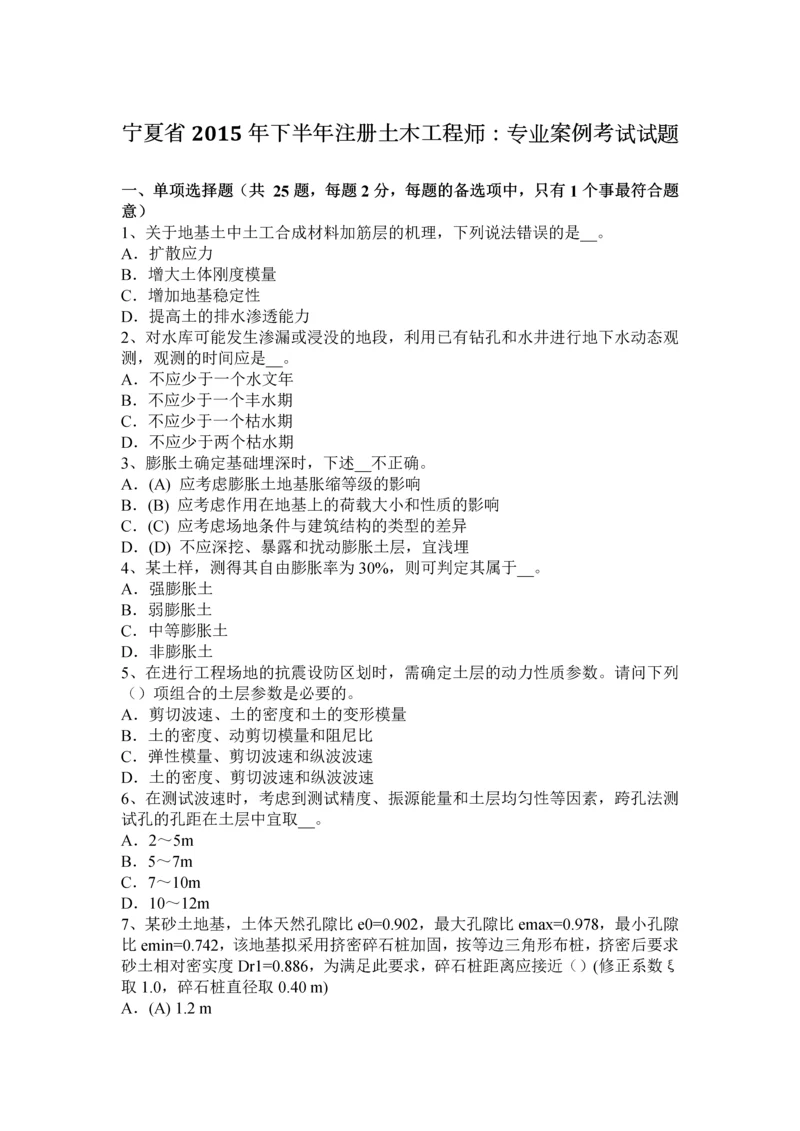 宁夏省 2015 年下半年注册土木工程师：专业案例考试试题

一、单项选择题（共 25 题，每题 2 分，每题的备选项中，只有 1 个事最符合题意）

1、关于地基土中土工合成材料加筋层的机理，下列说法错误的是__。
A．扩散应力
B．增大土体刚度模量
C．增加地基稳定性
D．提高土的排水渗透能力

2、对水库可能发生渗漏或浸没的地段，利用已有钻孔和水井进行地下水动态观测，观测的时间应是__。
A．不应少于一个水文年
B．不应少于一个丰水期
C．不应少于一个枯水期
D．不应少于两个枯水期

3、膨胀土确定基础埋深时，下述__不正确。
A．(A) 应考虑膨胀土地基胀缩等级的影响
B．(B) 应考虑作用在地基上的荷载大小和性质的影响
C．(C) 应考虑场地条件与建筑结构的类型的差异
D．(D) 不应深挖、暴露和扰动膨胀土层，宜浅埋

4、某土样，测得其自由膨胀率为 30%，则可判定其属于__。
A．强膨胀土
B．弱膨胀土
C．中等膨胀土
D．非膨胀土

5、在进行工程场地的抗震设防区划时，需确定土层的动力性质参数。请问下列（）项组合的土层参数是必要的。
A．剪切波速、土的密度和土的变形模量
B．土的密度、动剪切模量和阻尼比
C．弹性模量、剪切波速和纵波波速
D．土的密度、剪切波速和纵波波速

6、在测试波速时，考虑到测试精度、振源能量和土层均匀性等因素，跨孔法测试孔的孔距在土层中宜取__。
A．2～5m
B．5～7m
C．7～10m
D．10～12m

7、某砂土地基，土体天然孔隙比 e0=0.902，最大孔隙比 emax=0.978，最小孔隙比 emin=0.742，该地基拟采用挤密碎石桩加固，按等边三角形布桩，挤密后要求砂土相对密实度 Dr1=0.886，为满足此要求，碎石桩距离应接近（）(修正系数 ξ 取 1.0，碎石桩直径取 0.40 m)
A．(A) 1.2 m